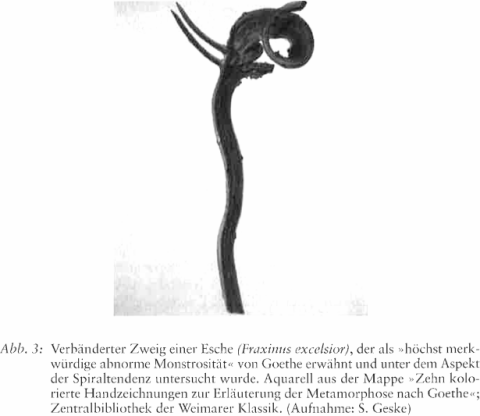 Abb. 3: Verbänderter Zweig einer Esche (Fraxinus excelsior), der als »höchst merkwürdige abnorme Monstrosität« von Goethe erwähnt und unter dem Aspekt der Spiraltendenz untersucht wurde. Aquarell aus der Mappe »Zehn kolorierte Handzeichnungen zur Erläuterung der Metamorphose nach Goethe«; Zentralbibliothek der Weimarer Klassik. (Aufnahme: S. Geske)